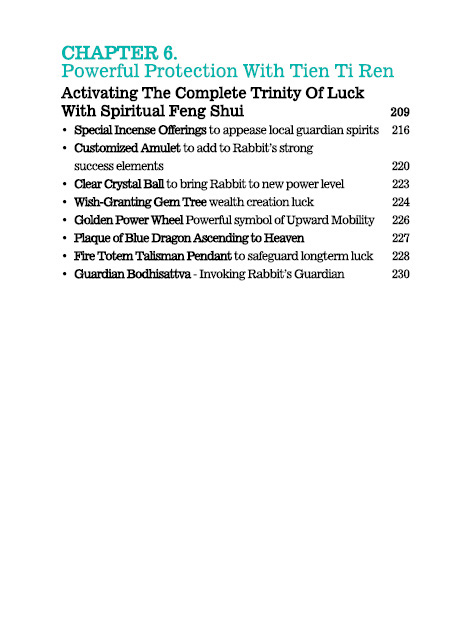 CHAPTER 6.
Powerful Protection With Tien Ti Ren

Activating The Complete Trinity Of Luck With Spiritual Feng Shui 209

• Special Incense Offerings to appease local guardian spirits 216
• Customized Amulet to add to Rabbit's strong success elements 220
• Clear Crystal Ball to bring Rabbit to new power level 223
• Wish-Granting Gem Tree wealth creation luck 224
• Golden Power Wheel Powerful symbol of Upward Mobility 226
• Plaque of Blue Dragon Ascending to Heaven 227
• Fire Totem Talisman Pendant to safeguard longterm luck 228
• Guardian Bodhisattva - Invoking Rabbit's Guardian 230